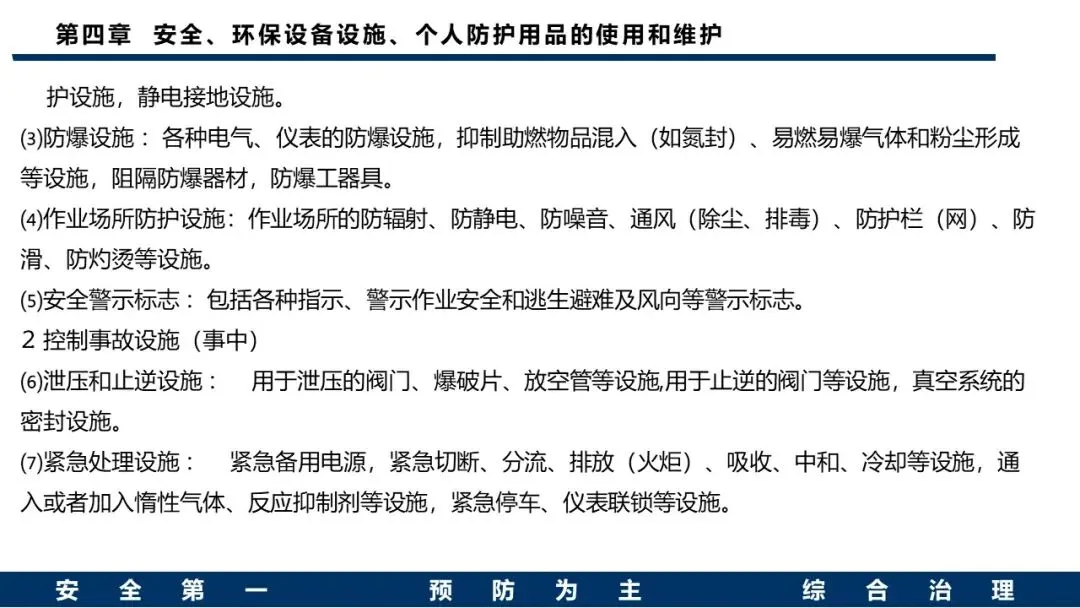 第四章　安全、环保设备设施、个人防护用品的使用和维护

护设施，静电接地设施。

⑶防爆设施： 各种电气、仪表的防爆设施，抑制助燃物品混入（如氮封）、易燃易爆气体和粉尘形成等设施，阻隔防爆器材，防爆工器具。

⑷作业场所防护设施：作业场所的防辐射、防静电、防噪音、通风（除尘、排毒）、防护栏（网）、防滑、防灼烫等设施。

⑸安全警示标志： 包括各种指示、警示作业安全和逃生避难及风向等警示标志。

2 控制事故设施（事中）

⑹泄压和止逆设施： 用于泄压的阀门、爆破片、放空管等设施,用于止逆的阀门等设施，真空系统的密封设施。

⑺紧急处理设施： 紧急备用电源，紧急切断、分流、排放（火炬）、吸收、中和、冷却等设施，通入或者加入惰性气体、反应抑制剂等设施，紧急停车、仪表联锁等设施。

安　全　第　一　　预　防　为　主　　综　合　治　理